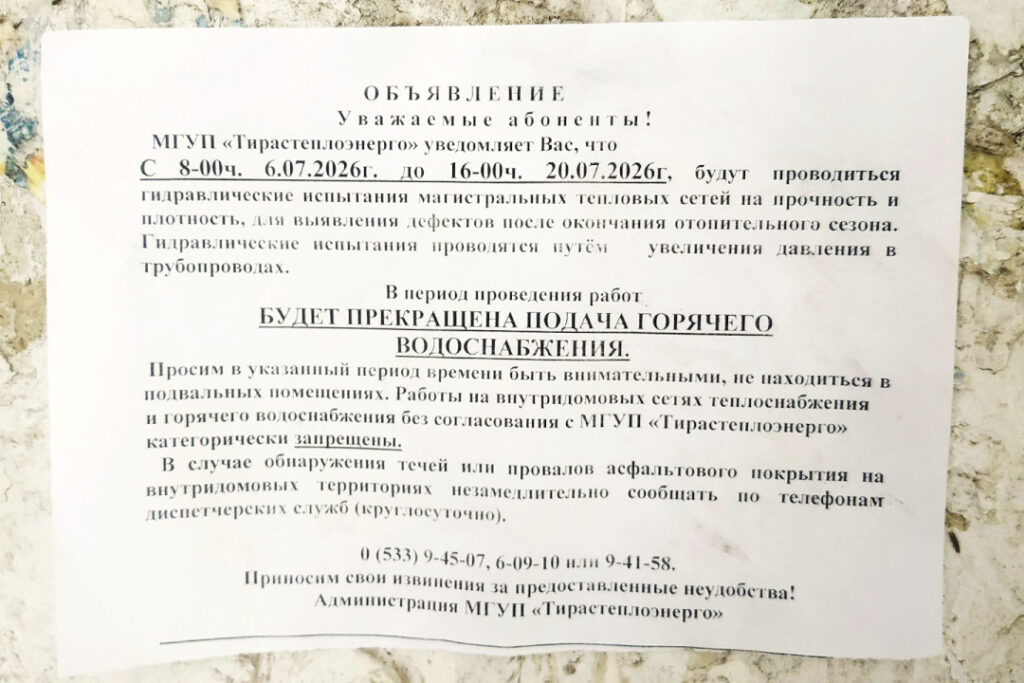 ОБЪЯВЛЕНИЕ
Уважаемые абоненты!
МГУП «Тирастеплоэнерго» уведомляет Вас, что

С 8-00ч. 6.07.2026г. до 16-00ч. 20.07.2026г, будут проводиться гидравлические испытания магистральных тепловых сетей на прочность и плотность, для выявления дефектов после окончания отопительного сезона. Гидравлические испытания проводятся путём увеличения давления в трубопроводах.

В период проведения работ
БУДЕТ ПРЕКРАЩЕНА ПОДАЧА ГОРЯЧЕГО ВОДОСНАБЖЕНИЯ.

Просим в указанный период времени быть внимательными, не находиться в подвальных помещениях. Работы на внутридомовых сетях теплоснабжения и горячего водоснабжения без согласования с МГУП «Тирастеплоэнерго» категорически запрещены.

В случае обнаружения течей или провалов асфальтового покрытия на внутридомовых территориях незамедлительно сообщать по телефонам диспетчерских служб (круглосуточно).

0 (533) 9-45-07, 6-09-10 или 9-41-58.
Приносим свои извинения за предоставленные неудобства!
Администрация МГУП «Тирастеплоэнерго»